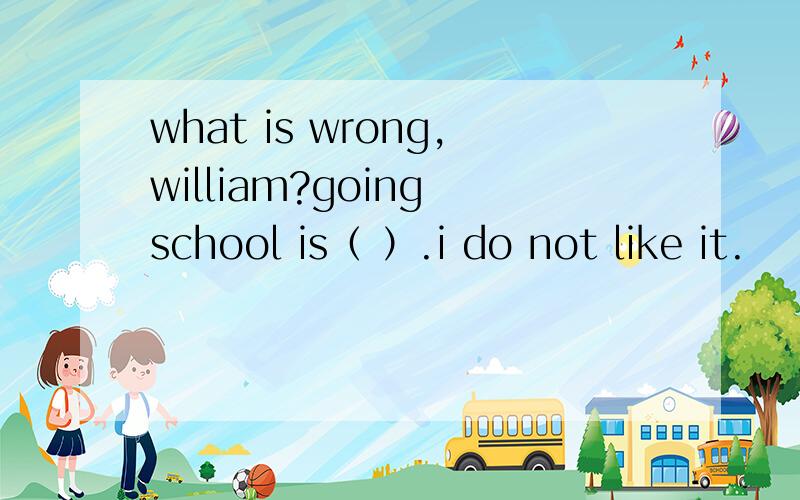 what is wrong, william?going school is（ ）.i do not like it.

SCHOOL